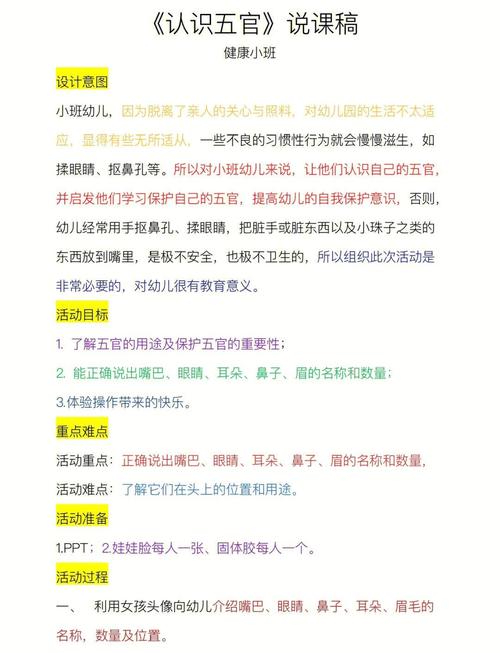 《认识五官》说课稿

健康小班

设计意图

小班幼儿，因为脱离了亲人的关心与照料，对幼儿园的生活不太适应，显得有些无所适从，一些不良的习惯性行为就会慢慢滋生，如揉眼睛、抠鼻孔等。所以对小班幼儿来说，让他们认识自己的五官，并启发他们学习保护自己的五官，提高幼儿的自我保护意识，否则，幼儿经常用手抠鼻孔、揉眼睛，把脏手或脏东西以及小珠子之类的东西放到嘴里，是极不安全，也极不卫生的，所以组织此次活动是非常必要的，对幼儿很有教育意义。

活动目标

1. 了解五官的用途及保护五官的重要性；

2. 能正确说出嘴巴、眼睛、耳朵、鼻子、眉的名称和数量；

3.体验操作带来的快乐。

重点难点

活动重点：正确说出嘴巴、眼睛、耳朵、鼻子、眉的名称和数量，

活动难点：了解它们在头上的位置和用途。

活动准备

1.PPT；2.娃娃脸每人一张、固体胶每人一个。

活动过程

一、 利用女孩头像向幼儿介绍嘴巴、眼睛、鼻子、耳朵、眉毛的名称，数量及位置。